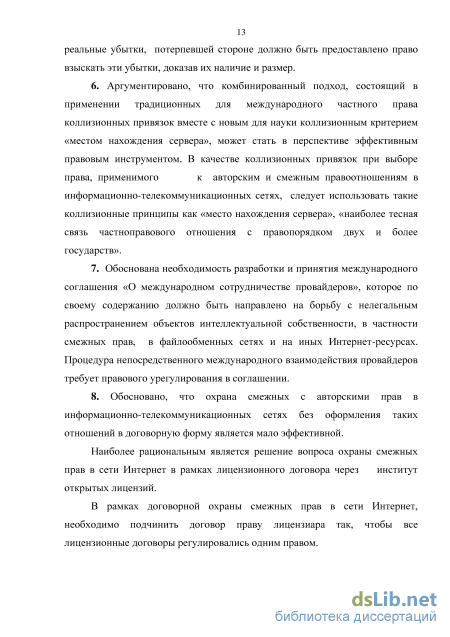 13

реальные убытки, потерпевшей стороне должно быть предоставлено право взыскать эти убытки, доказав их наличие и размер.

**6.** Аргументировано, что комбинированный подход, состоящий в применении традиционных для международного частного права коллизионных привязок вместе с новым для науки коллизионным критерием «местом нахождения сервера», может стать в перспективе эффективным правовым инструментом. В качестве коллизионных привязок при выборе права, применимого к авторским и смежным правоотношениям в информационно-телекоммуникационных сетях, следует использовать такие коллизионные принципы как «место нахождения сервера», «наиболее тесная связь частноправового отношения с правопорядком двух и более государств».

**7.** Обоснована необходимость разработки и принятия международного соглашения «О международном сотрудничестве провайдеров», которое по своему содержанию должно быть направлено на борьбу с нелегальным распространением объектов интеллектуальной собственности, в частности смежных прав, в файлообменных сетях и на иных Интернет-ресурсах. Процедура непосредственного международного взаимодействия провайдеров требует правового урегулирования в соглашении.

**8.** Обосновано, что охрана смежных с авторскими прав в информационно-телекоммуникационных сетях без оформления таких отношений в договорную форму является мало эффективной.

Наиболее рациональным является решение вопроса охраны смежных прав в сети Интернет в рамках лицензионного договора через институт открытых лицензий.

В рамках договорной охраны смежных прав в сети Интернет, необходимо подчинить договор праву лицензиара так, чтобы все лицензионные договоры регулировались одним правом.

dsLib.net
библиотека диссертаций